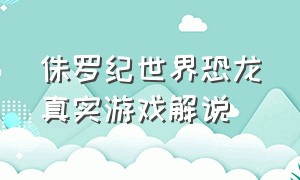 侏罗纪世界恐龙真实游戏解说